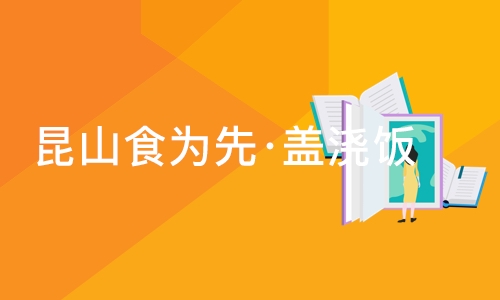 昆山食为先·盖浇饭